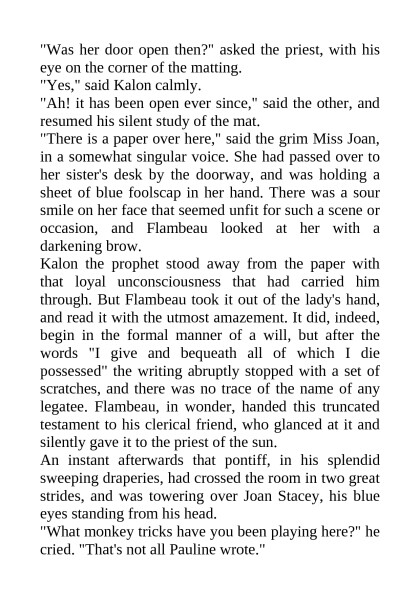 "Was her door open then?" asked the priest, with his eye on the corner of the matting.
"Yes," said Kalon calmly.
"Ah! it has been open ever since," said the other, and resumed his silent study of the mat.
"There is a paper over here," said the grim Miss Joan, in a somewhat singular voice. She had passed over to her sister's desk by the doorway, and was holding a sheet of blue foolscap in her hand. There was a sour smile on her face that seemed unfit for such a scene or occasion, and Flambeau looked at her with a darkening brow.
Kalon the prophet stood away from the paper with that loyal unconsciousness that had carried him through. But Flambeau took it out of the lady's hand, and read it with the utmost amazement. It did, indeed, begin in the formal manner of a will, but after the words "I give and bequeath all of which I die possessed" the writing abruptly stopped with a set of scratches, and there was no trace of the name of any legatee. Flambeau, in wonder, handed this truncated testament to his clerical friend, who glanced at it and silently gave it to the priest of the sun.
An instant afterwards that pontiff, in his splendid sweeping draperies, had crossed the room in two great strides, and was towering over Joan Stacey, his blue eyes standing from his head.
"What monkey tricks have you been playing here?" he cried. "That's not all Pauline wrote."